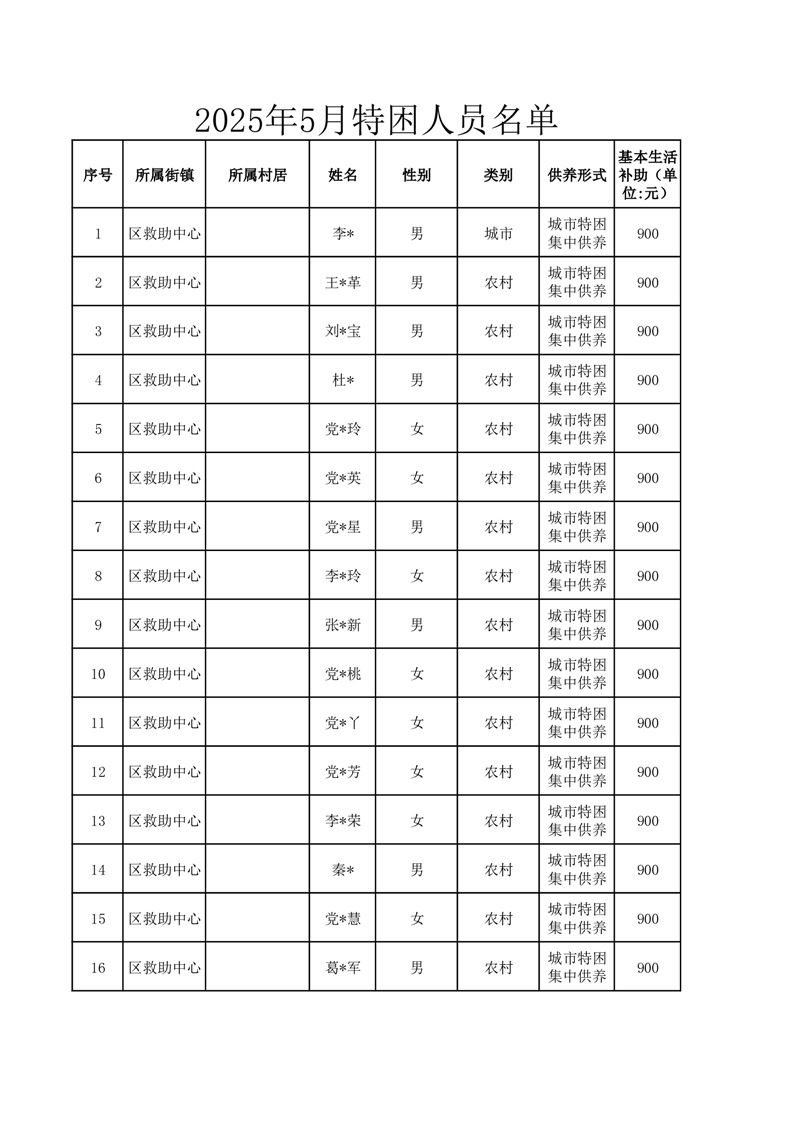 2025年5月特困人员名单

| 序号 | 所属街镇 | 所属村居 | 姓名 | 性别 | 类别 | 供养形式 | 基本生活补助（单位:元） |
|---|---|---|---|---|---|---|---|
| 1 | 区救助中心 | | 李* | 男 | 城市 | 城市特困集中供养 | 900 |
| 2 | 区救助中心 | | 王*革 | 男 | 农村 | 城市特困集中供养 | 900 |
| 3 | 区救助中心 | | 刘*宝 | 男 | 农村 | 城市特困集中供养 | 900 |
| 4 | 区救助中心 | | 杜* | 男 | 农村 | 城市特困集中供养 | 900 |
| 5 | 区救助中心 | | 党*玲 | 女 | 农村 | 城市特困集中供养 | 900 |
| 6 | 区救助中心 | | 党*英 | 女 | 农村 | 城市特困集中供养 | 900 |
| 7 | 区救助中心 | | 党*星 | 男 | 农村 | 城市特困集中供养 | 900 |
| 8 | 区救助中心 | | 李*玲 | 女 | 农村 | 城市特困集中供养 | 900 |
| 9 | 区救助中心 | | 张*新 | 男 | 农村 | 城市特困集中供养 | 900 |
| 10 | 区救助中心 | | 党*桃 | 女 | 农村 | 城市特困集中供养 | 900 |
| 11 | 区救助中心 | | 党*丫 | 女 | 农村 | 城市特困集中供养 | 900 |
| 12 | 区救助中心 | | 党*芳 | 女 | 农村 | 城市特困集中供养 | 900 |
| 13 | 区救助中心 | | 李*荣 | 女 | 农村 | 城市特困集中供养 | 900 |
| 14 | 区救助中心 | | 秦* | 男 | 农村 | 城市特困集中供养 | 900 |
| 15 | 区救助中心 | | 党*慧 | 女 | 农村 | 城市特困集中供养 | 900 |
| 16 | 区救助中心 | | 葛*军 | 男 | 农村 | 城市特困集中供养 | 900 |